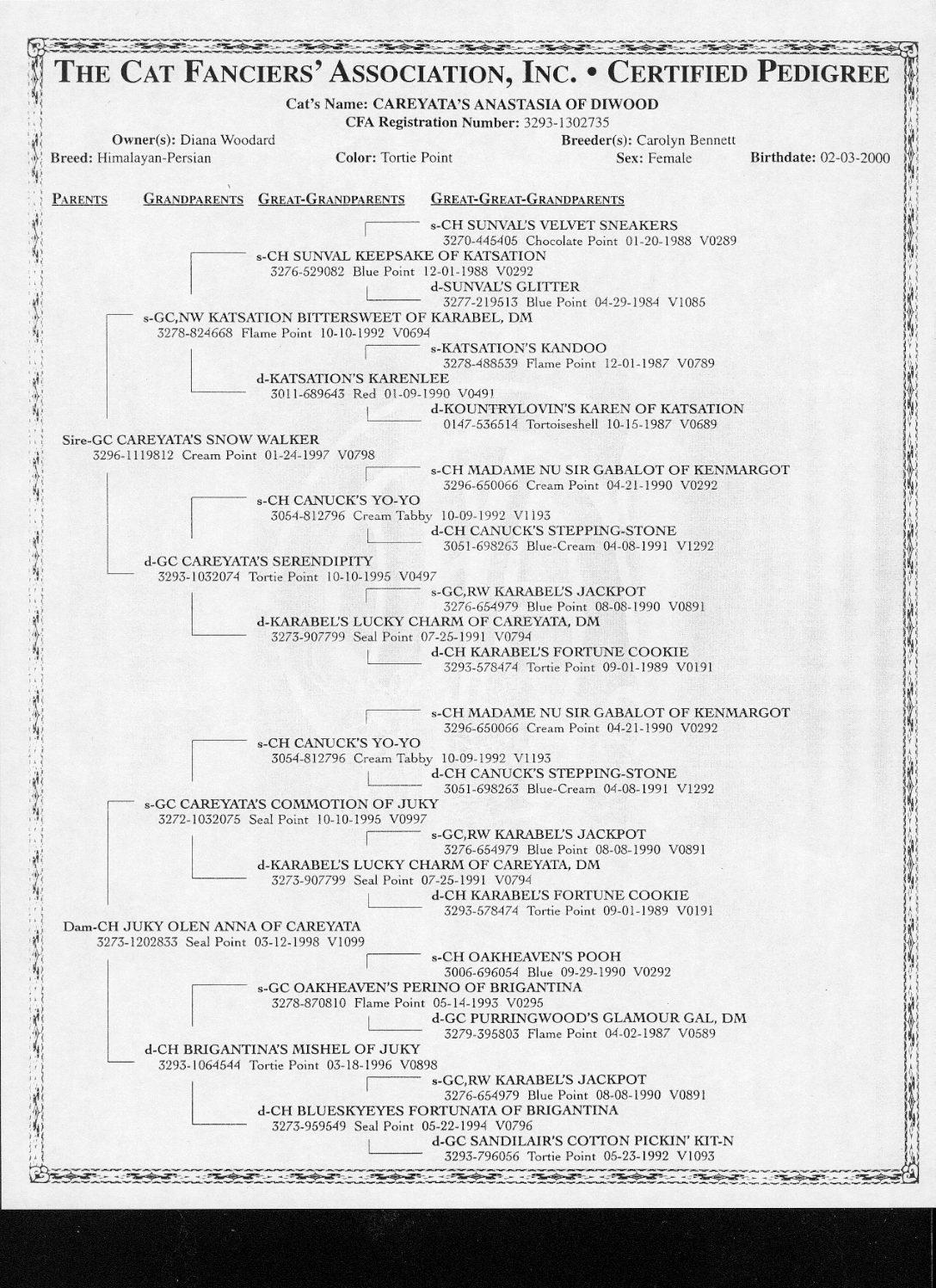 THE CAT FANCIERS' ASSOCIATION, INC. • CERTIFIED PEDIGREE

Cat's Name: CAREYATA'S ANASTASIA OF DIWOOD
CFA Registration Number: 3293-1302735

Owner(s): Diana Woodard
Breeder(s): Carolyn Bennett
Breed: Himalayan-Persian
Color: Tortie Point
Sex: Female
Birthdate: 02-03-2000

PARENTS GRANDPARENTS GREAT-GRANDPARENTS GREAT-GREAT-GRANDPARENTS

s-CH SUNVAL'S VELVET SNEAKERS
3270-445405 Chocolate Point 01-20-1988 V0289
s-CH SUNVAL KEEPSAKE OF KATSATION
3276-529082 Blue Point 12-01-1988 V0292
d-SUNVAL'S GLITTER
3277-219513 Blue Point 04-29-1984 V1085
s-GC,NW KATSATION BITTERSWEET OF KARABEL, DM
3278-824668 Flame Point 10-10-1992 V0694
s-KATSATION'S KANDOO
3278-488539 Flame Point 12-01-1987 V0789
d-KATSATION'S KARENLEE
3011-689643 Red 01-09-1990 V0491
d-KOUNTRYLOVIN'S KAREN OF KATSATION
0147-536514 Tortoiseshell 10-15-1987 V0689
Sire-GC CAREYATA'S SNOW WALKER
3296-1119812 Cream Point 01-24-1997 V0798
s-CH MADAME NU SIR GABALOT OF KENMARGOT
3296-650066 Cream Point 04-21-1990 V0292
s-CH CANUCK'S YO-YO
3054-812796 Cream Tabby 10-09-1992 V1193
d-CH CANUCK'S STEPPING-STONE
3051-698263 Blue-Cream 04-08-1991 V1292
d-GC CAREYATA'S SERENDIPITY
3293-1032074 Tortie Point 10-10-1995 V0497
s-GC,RW KARABEL'S JACKPOT
3276-654979 Blue Point 08-08-1990 V0891
d-KARABEL'S LUCKY CHARM OF CAREYATA, DM
3273-907799 Seal Point 07-25-1991 V0794
d-CH KARABEL'S FORTUNE COOKIE
3293-578474 Tortie Point 09-01-1989 V0191

s-CH MADAME NU SIR GABALOT OF KENMARGOT
3296-650066 Cream Point 04-21-1990 V0292
s-CH CANUCK'S YO-YO
3054-812796 Cream Tabby 10-09-1992 V1193
d-CH CANUCK'S STEPPING-STONE
3051-698263 Blue-Cream 04-08-1991 V1292
s-GC CAREYATA'S COMMOTION OF JUKY
3272-1032075 Seal Point 10-10-1995 V0997
s-GC,RW KARABEL'S JACKPOT
3276-654979 Blue Point 08-08-1990 V0891
d-KARABEL'S LUCKY CHARM OF CAREYATA, DM
3273-907799 Seal Point 07-25-1991 V0794
d-CH KARABEL'S FORTUNE COOKIE
3293-578474 Tortie Point 09-01-1989 V0191
Dam-CH JUKY OLEN ANNA OF CAREYATA
3273-1202833 Seal Point 03-12-1998 V1099
s-CH OAKHEAVEN'S POOH
3006-696054 Blue 09-29-1990 V0292
s-GC OAKHEAVEN'S PERINO OF BRIGANTINA
3278-870810 Flame Point 05-14-1993 V0295
d-GC PURRINGWOOD'S GLAMOUR GAL, DM
3279-395803 Flame Point 04-02-1987 V0589
d-CH BRIGANTINA'S MISHEL OF JUKY
3293-1064544 Tortie Point 03-18-1996 V0898
s-GC,RW KARABEL'S JACKPOT
3276-654979 Blue Point 08-08-1990 V0891
d-CH BLUESKYEYES FORTUNATA OF BRIGANTINA
3273-959549 Seal Point 05-22-1994 V0796
d-GC SANDILAIR'S COTTON PICKIN' KIT-N
3293-796056 Tortie Point 05-23-1992 V1093